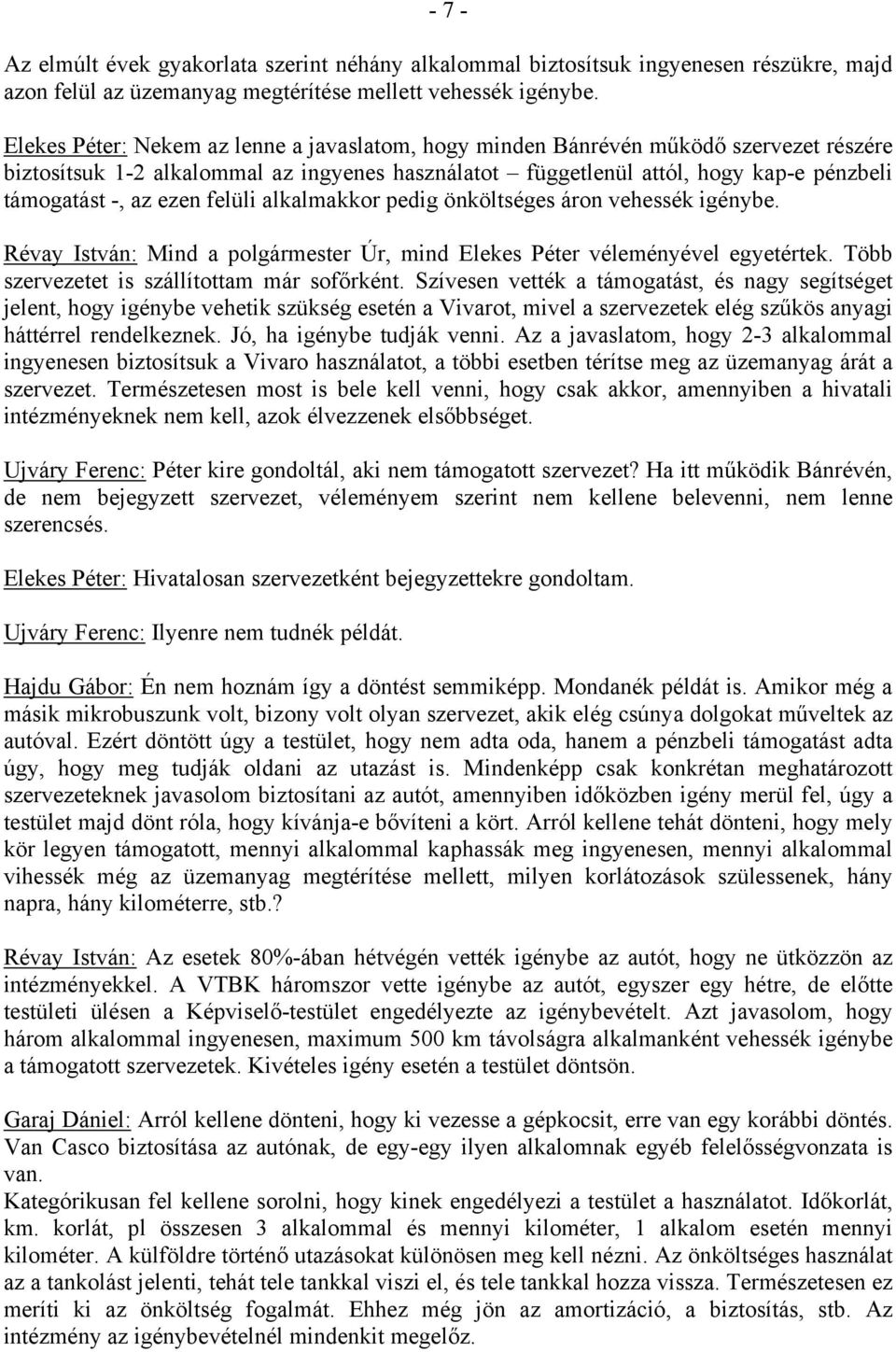 - 7 -

Az elmúlt évek gyakorlata szerint néhány alkalommal biztosítsuk ingyenesen részükre, majd azon felül az üzemanyag megtérítése mellett vehessék igénybe.

Elekes Péter: Nekem az lenne a javaslatom, hogy minden Bánrévén működő szervezet részére biztosítsuk 1-2 alkalommal az ingyenes használatot – függetlenül attól, hogy kap-e pénzbeli támogatást -, az ezen felüli alkalmakkor pedig önköltséges áron vehessék igénybe.

Révay István: Mind a polgármester Úr, mind Elekes Péter véleményével egyetértek. Több szervezetet is szállítottam már sofőrként. Szívesen vették a támogatást, és nagy segítséget jelent, hogy igénybe vehetik szükség esetén a Vivarot, mivel a szervezetek elég szűkös anyagi háttérrel rendelkeznek. Jó, ha igénybe tudják venni. Az a javaslatom, hogy 2-3 alkalommal ingyenesen biztosítsuk a Vivaro használatot, a többi esetben térítse meg az üzemanyag árát a szervezet. Természetesen most is bele kell venni, hogy csak akkor, amennyiben a hivatali intézményeknek nem kell, azok élvezzenek elsőbbséget.

Ujváry Ferenc: Péter kire gondoltál, aki nem támogatott szervezet? Ha itt működik Bánrévén, de nem bejegyzett szervezet, véleményem szerint nem kellene belevenni, nem lenne szerencsés.

Elekes Péter: Hivatalosan szervezetként bejegyzettekre gondoltam.

Ujváry Ferenc: Ilyenre nem tudnék példát.

Hajdu Gábor: Én nem hoznám így a döntést semmiképp. Mondanék példát is. Amikor még a másik mikrobuszunk volt, bizony volt olyan szervezet, akik elég csúnya dolgokat műveltek az autóval. Ezért döntött úgy a testület, hogy nem adta oda, hanem a pénzbeli támogatást adta úgy, hogy meg tudják oldani az utazást is. Mindenképp csak konkrétan meghatározott szervezeteknek javasolom biztosítani az autót, amennyiben időközben igény merül fel, úgy a testület majd dönt róla, hogy kívánja-e bővíteni a kört. Arról kellene tehát dönteni, hogy mely kör legyen támogatott, mennyi alkalommal kaphassák meg ingyenesen, mennyi alkalommal vihessék még az üzemanyag megtérítése mellett, milyen korlátozások szülessenek, hány napra, hány kilométerre, stb.?

Révay István: Az esetek 80%-ában hétvégén vették igénybe az autót, hogy ne ütközzön az intézményekkel. A VTBK háromszor vette igénybe az autót, egyszer egy hétre, de előtte testületi ülésen a Képviselő-testület engedélyezte az igénybevételt. Azt javasolom, hogy három alkalommal ingyenesen, maximum 500 km távolságra alkalmanként vehessék igénybe a támogatott szervezetek. Kivételes igény esetén a testület döntsön.

Garaj Dániel: Arról kellene dönteni, hogy ki vezesse a gépkocsit, erre van egy korábbi döntés. Van Casco biztosítása az autónak, de egy-egy ilyen alkalomnak egyéb felelősségvonzata is van.
Kategórikusan fel kellene sorolni, hogy kinek engedélyezi a testület a használatot. Időkorlát, km. korlát, pl összesen 3 alkalommal és mennyi kilométer, 1 alkalom esetén mennyi kilométer. A külföldre történő utazásokat különösen meg kell nézni. Az önköltséges használat az a tankolást jelenti, tehát tele tankkal viszi el, és tele tankkal hozza vissza. Természetesen ez meríti ki az önköltség fogalmát. Ehhez még jön az amortizáció, a biztosítás, stb. Az intézmény az igénybevételnél mindenkit megelőz.